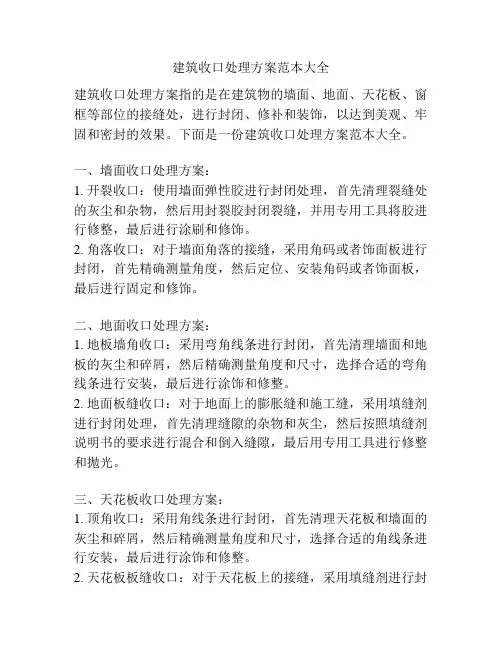 建筑收口处理方案范本大全

建筑收口处理方案指的是在建筑物的墙面、地面、天花板、窗框等部位的接缝处，进行封闭、修补和装饰，以达到美观、牢固和密封的效果。下面是一份建筑收口处理方案范本大全。

一、墙面收口处理方案：
1. 开裂收口：使用墙面弹性胶进行封闭处理，首先清理裂缝处的灰尘和杂物，然后用封裂胶封闭裂缝，并用专用工具将胶进行修整，最后进行涂刷和修饰。
2. 角落收口：对于墙面角落的接缝，采用角码或者饰面板进行封闭，首先精确测量角度，然后定位、安装角码或者饰面板，最后进行固定和修饰。

二、地面收口处理方案：
1. 地板墙角收口：采用弯角线条进行封闭，首先清理墙面和地板的灰尘和碎屑，然后精确测量角度和尺寸，选择合适的弯角线条进行安装，最后进行涂饰和修整。
2. 地面板缝收口：对于地面上的膨胀缝和施工缝，采用填缝剂进行封闭处理，首先清理缝隙的杂物和灰尘，然后按照填缝剂说明书的要求进行混合和倒入缝隙，最后用专用工具进行修整和抛光。

三、天花板收口处理方案：
1. 顶角收口：采用角线条进行封闭，首先清理天花板和墙面的灰尘和碎屑，然后精确测量角度和尺寸，选择合适的角线条进行安装，最后进行涂饰和修整。
2. 天花板板缝收口：对于天花板上的接缝，采用填缝剂进行封